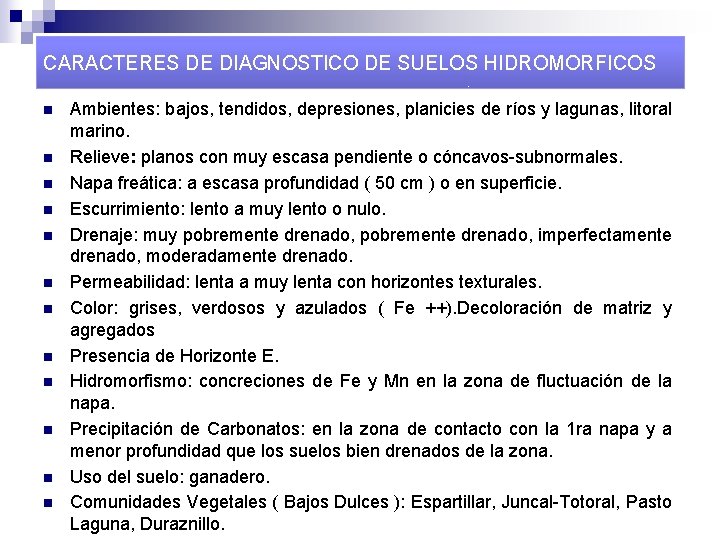 CARACTERES DE DIAGNOSTICO DE SUELOS HIDROMORFICOS

- Ambientes: bajos, tendidos, depresiones, planicies de ríos y lagunas, litoral marino.
- Relieve: planos con muy escasa pendiente o cóncavos-subnormales.
- Napa freática: a escasa profundidad ( 50 cm ) o en superficie.
- Escurrimiento: lento a muy lento o nulo.
- Drenaje: muy pobremente drenado, pobremente drenado, imperfectamente drenado, moderadamente drenado.
- Permeabilidad: lenta a muy lenta con horizontes texturales.
- Color: grises, verdosos y azulados ( Fe ++).Decoloración de matriz y agregados
- Presencia de Horizonte E.
- Hidromorfismo: concreciones de Fe y Mn en la zona de fluctuación de la napa.
- Precipitación de Carbonatos: en la zona de contacto con la 1ra napa y a menor profundidad que los suelos bien drenados de la zona.
- Uso del suelo: ganadero.
- Comunidades Vegetales ( Bajos Dulces ): Espartillar, Juncal-Totoral, Pasto Laguna, Duraznillo.